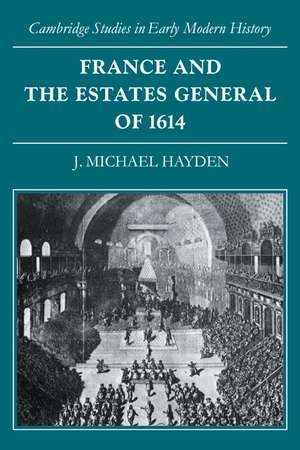 Cambridge Studies in Early Modern History

FRANCE AND THE ESTATES GENERAL OF 1614

J. MICHAEL HAYDEN